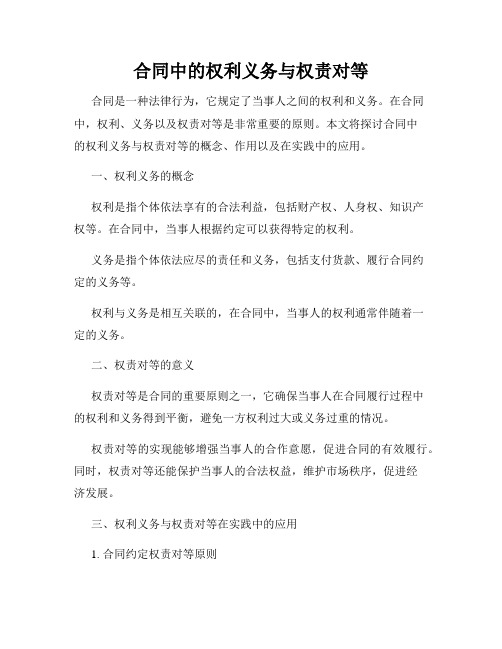 合同中的权利义务与权责对等

合同是一种法律行为，它规定了当事人之间的权利和义务。在合同中，权利、义务以及权责对等是非常重要的原则。本文将探讨合同中的权利义务与权责对等的概念、作用以及在实践中的应用。

一、权利义务的概念

权利是指个体依法享有的合法利益，包括财产权、人身权、知识产权等。在合同中，当事人根据约定可以获得特定的权利。

义务是指个体依法应尽的责任和义务，包括支付货款、履行合同约定的义务等。

权利与义务是相互关联的，在合同中，当事人的权利通常伴随着一定的义务。

二、权责对等的意义

权责对等是合同的重要原则之一，它确保当事人在合同履行过程中的权利和义务得到平衡，避免一方权利过大或义务过重的情况。

权责对等的实现能够增强当事人的合作意愿，促进合同的有效履行。同时，权责对等还能保护当事人的合法权益，维护市场秩序，促进经济发展。

三、权利义务与权责对等在实践中的应用

1. 合同约定权责对等原则